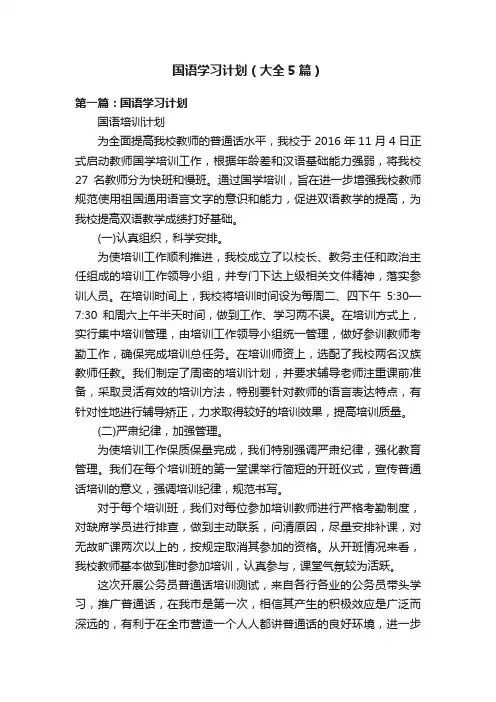 国语学习计划（大全5篇）

第一篇：国语学习计划

国语培训计划

为全面提高我校教师的普通话水平，我校于 2016 年 11 月 4 日正式启动教师国学培训工作，根据年龄差和汉语基础能力强弱，将我校 27 名教师分为快班和慢班。通过国学培训，旨在进一步增强我校教师规范使用祖国通用语言文字的意识和能力，促进双语教学的提高，为我校提高双语教学成绩打好基础。

(一)认真组织，科学安排。

为使培训工作顺利推进，我校成立了以校长、教务主任和政治主任组成的培训工作领导小组，并专门下达上级相关文件精神，落实参训人员。在培训时间上，我校将培训时间设为每周二、四下午 5:30—7:30 和周六上午半天时间，做到工作、学习两不误。在培训方式上，实行集中培训管理，由培训工作领导小组统一管理，做好参训教师考勤工作，确保完成培训总任务。在培训师资上，选配了我校两名汉族教师任教。我们制定了周密的培训计划，并要求辅导老师注重课前准备，采取灵活有效的培训方法，特别要针对教师的语言表达特点，有针对性地进行辅导矫正，力求取得较好的培训效果，提高培训质量。

(二)严肃纪律，加强管理。

为使培训工作保质保量完成，我们特别强调严肃纪律，强化教育管理。我们在每个培训班的第一堂课举行简短的开班仪式，宣传普通话培训的意义，强调培训纪律，规范书写。

对于每个培训班，我们对每位参加培训教师进行严格考勤制度，对缺席学员进行排查，做到主动联系，问清原因，尽量安排补课，对无故旷课两次以上的，按规定取消其参加的资格。从开班情况来看，我校教师基本做到准时参加培训，认真参与，课堂气氛较为活跃。

这次开展公务员普通话培训测试，来自各行各业的公务员带头学习，推广普通话，在我市是第一次，相信其产生的积极效应是广泛而深远的，有利于在全市营造一个人人都讲普通话的良好环境，进一步